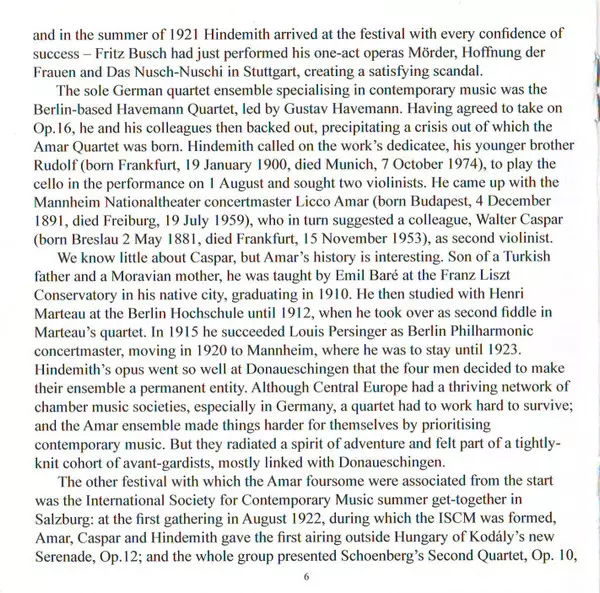 and in the summer of 1921 Hindemith arrived at the festival with every confidence of success – Fritz Busch had just performed his one-act operas Mörder, Hoffnung der Frauen and Das Nusch-Nuschi in Stuttgart, creating a satisfying scandal.

The sole German quartet ensemble specialising in contemporary music was the Berlin-based Havemann Quartet, led by Gustav Havemann. Having agreed to take on Op.16, he and his colleagues then backed out, precipitating a crisis out of which the Amar Quartet was born. Hindemith called on the work's dedicatee, his younger brother Rudolf (born Frankfurt, 19 January 1900, died Munich, 7 October 1974), to play the cello in the performance on 1 August and sought two violinists. He came up with the Mannheim Nationaltheater concertmaster Licco Amar (born Budapest, 4 December 1891, died Freiburg, 19 July 1959), who in turn suggested a colleague, Walter Caspar (born Breslau 2 May 1881, died Frankfurt, 15 November 1953), as second violinist.

We know little about Caspar, but Amar's history is interesting. Son of a Turkish father and a Moravian mother, he was taught by Emil Baré at the Franz Liszt Conservatory in his native city, graduating in 1910. He then studied with Henri Marteau at the Berlin Hochschule until 1912, when he took over as second fiddle in Marteau's quartet. In 1915 he succeeded Louis Persinger as Berlin Philharmonic concertmaster, moving in 1920 to Mannheim, where he was to stay until 1923. Hindemith's opus went so well at Donaueschingen that the four men decided to make their ensemble a permanent entity. Although Central Europe had a thriving network of chamber music societies, especially in Germany, a quartet had to work hard to survive; and the Amar ensemble made things harder for themselves by prioritising contemporary music. But they radiated a spirit of adventure and felt part of a tightly-knit cohort of avant-gardists, mostly linked with Donaueschingen.

The other festival with which the Amar foursome were associated from the start was the International Society for Contemporary Music summer get-together in Salzburg: at the first gathering in August 1922, during which the ISCM was formed, Amar, Caspar and Hindemith gave the first airing outside Hungary of Kodály's new Serenade, Op.12; and the whole group presented Schoenberg's Second Quartet, Op. 10,

6